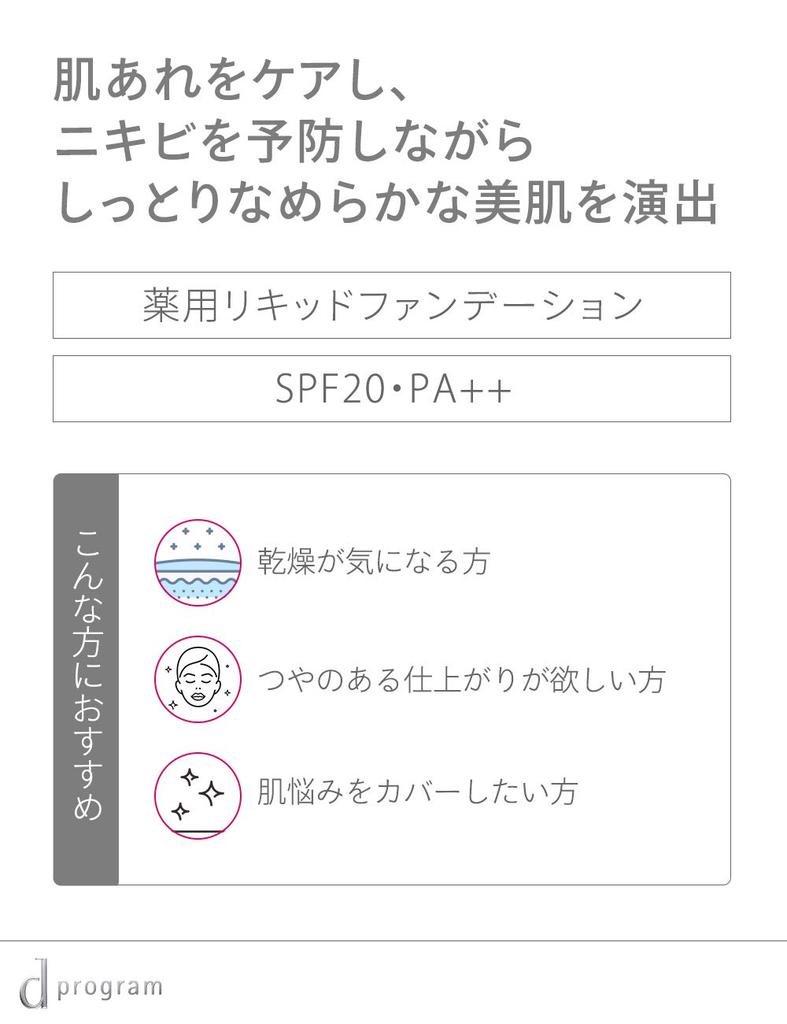 肌あれをケアし、
ニキビを予防しながら
しっとりなめらかな美肌を演出

薬用リキッドファンデーション

SPF20・PA++

こんな方におすすめ

乾燥が気になる方

つやのある仕上がりが欲しい方

肌悩みをカバーしたい方

d program